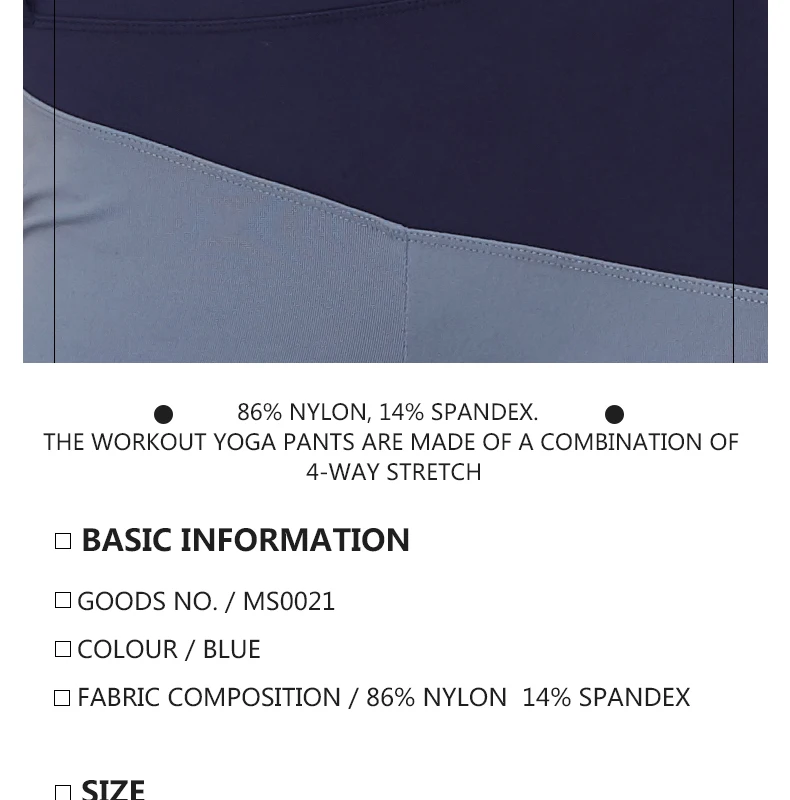 ● 86% NYLON, 14% SPANDEX. ●
THE WORKOUT YOGA PANTS ARE MADE OF A COMBINATION OF 4-WAY STRETCH

□ BASIC INFORMATION

□ GOODS NO. / MS0021

□ COLOUR / BLUE

□ FABRIC COMPOSITION / 86% NYLON 14% SPANDEX

□ SIZE